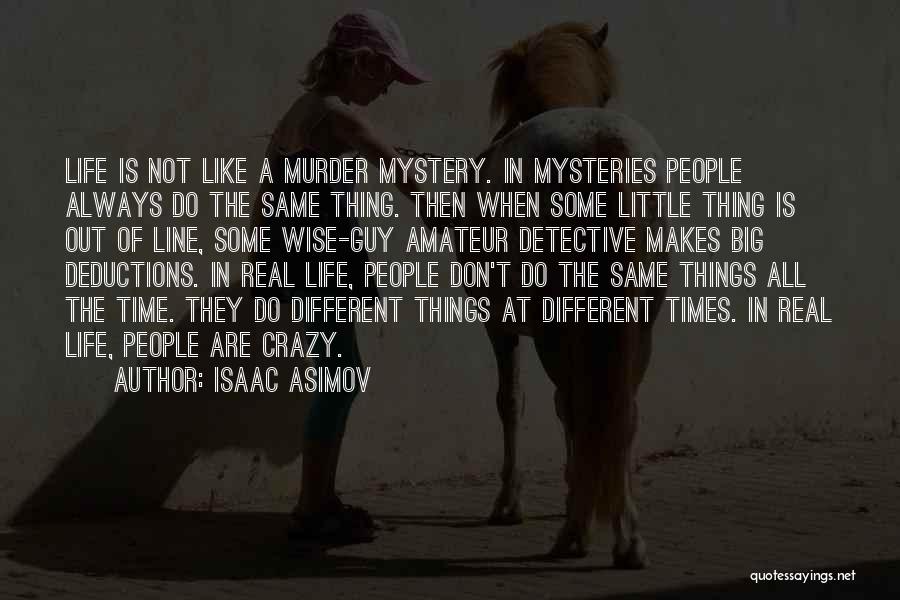 LIFE IS NOT LIKE A MURDER MYSTERY. IN MYSTERIES PEOPLE ALWAYS DO THE SAME THING. THEN WHEN SOME LITTLE THING IS OUT OF LINE, SOME WISE-GUY AMATEUR DETECTIVE MAKES BIG DEDUCTIONS. IN REAL LIFE, PEOPLE DON'T DO THE SAME THINGS ALL THE TIME. THEY DO DIFFERENT THINGS AT DIFFERENT TIMES. IN REAL LIFE, PEOPLE ARE CRAZY.

AUTHOR: ISAAC ASIMOV

quotessayings.net